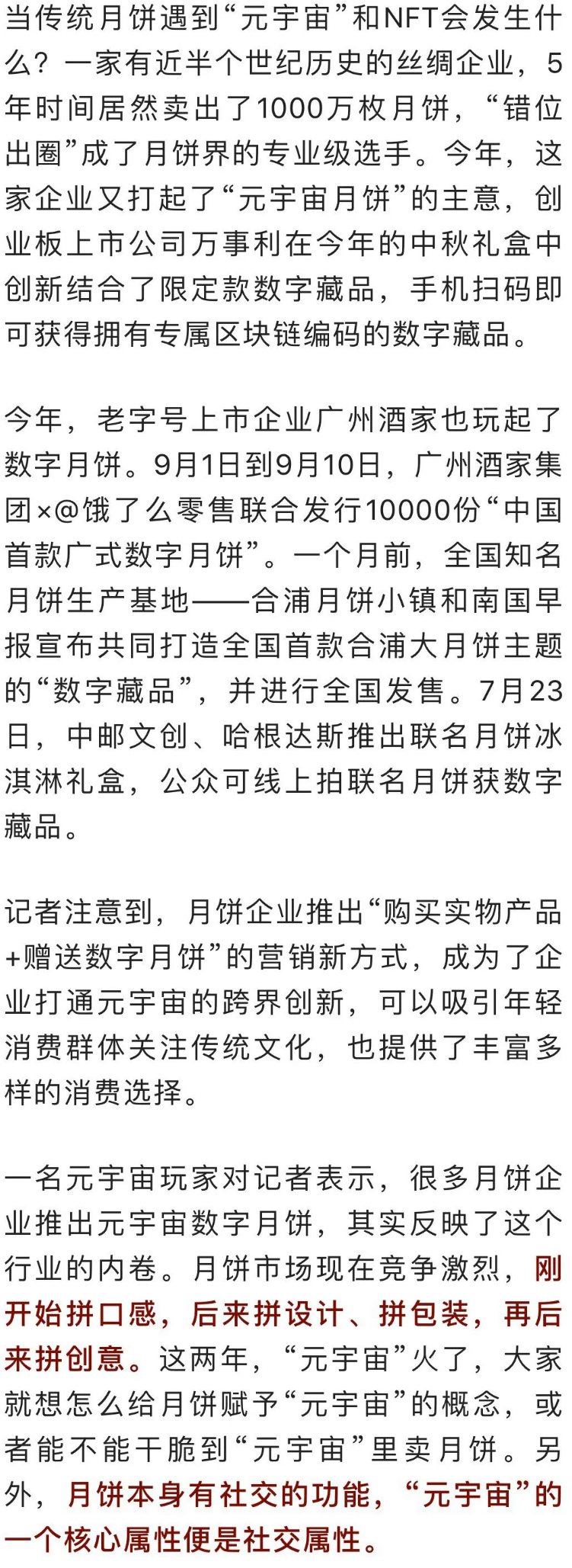 当传统月饼遇到“元宇宙”和NFT会发生什么？一家有近半个世纪历史的丝绸企业，5年时间居然卖出了1000万枚月饼，“错位出圈”成了月饼界的专业级选手。今年，这家企业又打起了“元宇宙月饼”的主意，创业板上市公司万事利在今年的中秋礼盒中创新结合了限定款数字藏品，手机扫码即可获得拥有专属区块链编码的数字藏品。

今年，老字号上市企业广州酒家也玩起了数字月饼。9月1日到9月10日，广州酒家集团×@饿了么零售联合发行10000份“中国首款广式数字月饼”。一个月前，全国知名月饼生产基地——合浦月饼小镇和南国早报宣布共同打造全国首款合浦大月饼主题的“数字藏品”，并进行全国发售。7月23日，中邮文创、哈根达斯推出联名月饼冰淇淋礼盒，公众可线上拍联名月饼获数字藏品。

记者注意到，月饼企业推出“购买实物产品+赠送数字月饼”的营销新方式，成为了企业打通元宇宙的跨界创新，可以吸引年轻消费群体关注传统文化，也提供了丰富多样的消费选择。

一名元宇宙玩家对记者表示，很多月饼企业推出元宇宙数字月饼，其实反映了这个行业的内卷。月饼市场现在竞争激烈，刚开始拼口感，后来拼设计、拼包装，再后来拼创意。这两年，“元宇宙”火了，大家就想怎么给月饼赋予“元宇宙”的概念，或者能不能干脆到“元宇宙”里卖月饼。另外，月饼本身有社交的功能，“元宇宙”的一个核心属性便是社交属性。